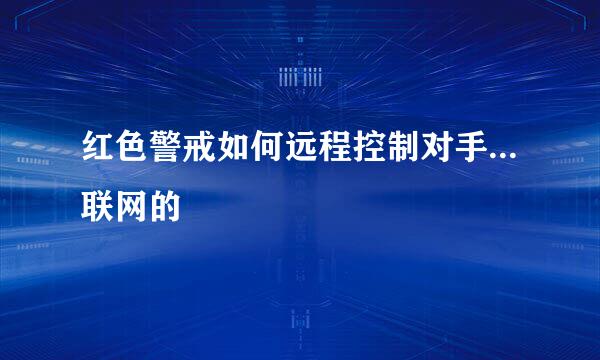 红色警戒如何远程控制对手...联网的